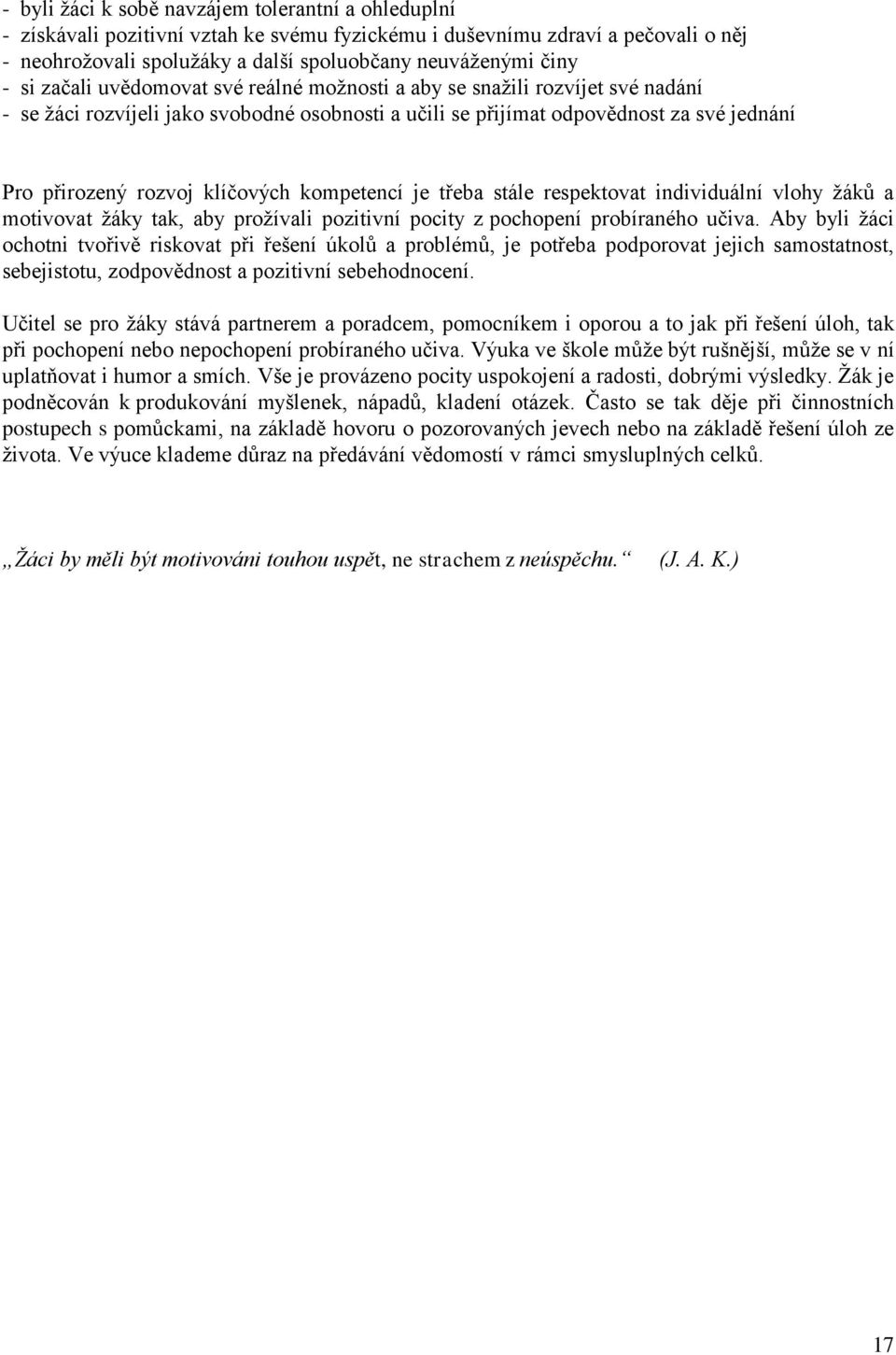 - byli žáci k sobě navzájem tolerantní a ohleduplní
- získávali pozitivní vztah ke svému fyzickému i duševnímu zdraví a pečovali o něj
- neohrožovali spolužáky a další spoluobčany neuváženými činy
- si začali uvědomovat své reálné možnosti a aby se snažili rozvíjet své nadání
- se žáci rozvíjeli jako svobodné osobnosti a učili se přijímat odpovědnost za své jednání

Pro přirozený rozvoj klíčových kompetencí je třeba stále respektovat individuální vlohy žáků a motivovat žáky tak, aby prožívali pozitivní pocity z pochopení probíraného učiva. Aby byli žáci ochotni tvořivě riskovat při řešení úkolů a problémů, je potřeba podporovat jejich samostatnost, sebejistotu, zodpovědnost a pozitivní sebehodnocení.

Učitel se pro žáky stává partnerem a poradcem, pomocníkem i oporou a to jak při řešení úloh, tak při pochopení nebo nepochopení probíraného učiva. Výuka ve škole může být rušnější, může se v ní uplatňovat i humor a smích. Vše je provázeno pocity uspokojení a radosti, dobrými výsledky. Žák je podněcován k produkování myšlenek, nápadů, kladení otázek. Často se tak děje při činnostních postupech s pomůckami, na základě hovoru o pozorovaných jevech nebo na základě řešení úloh ze života. Ve výuce klademe důraz na předávání vědomostí v rámci smysluplných celků.

„Žáci by měli být motivováni touhou uspět, ne strachem z neúspěchu.“ (J. A. K.)

17